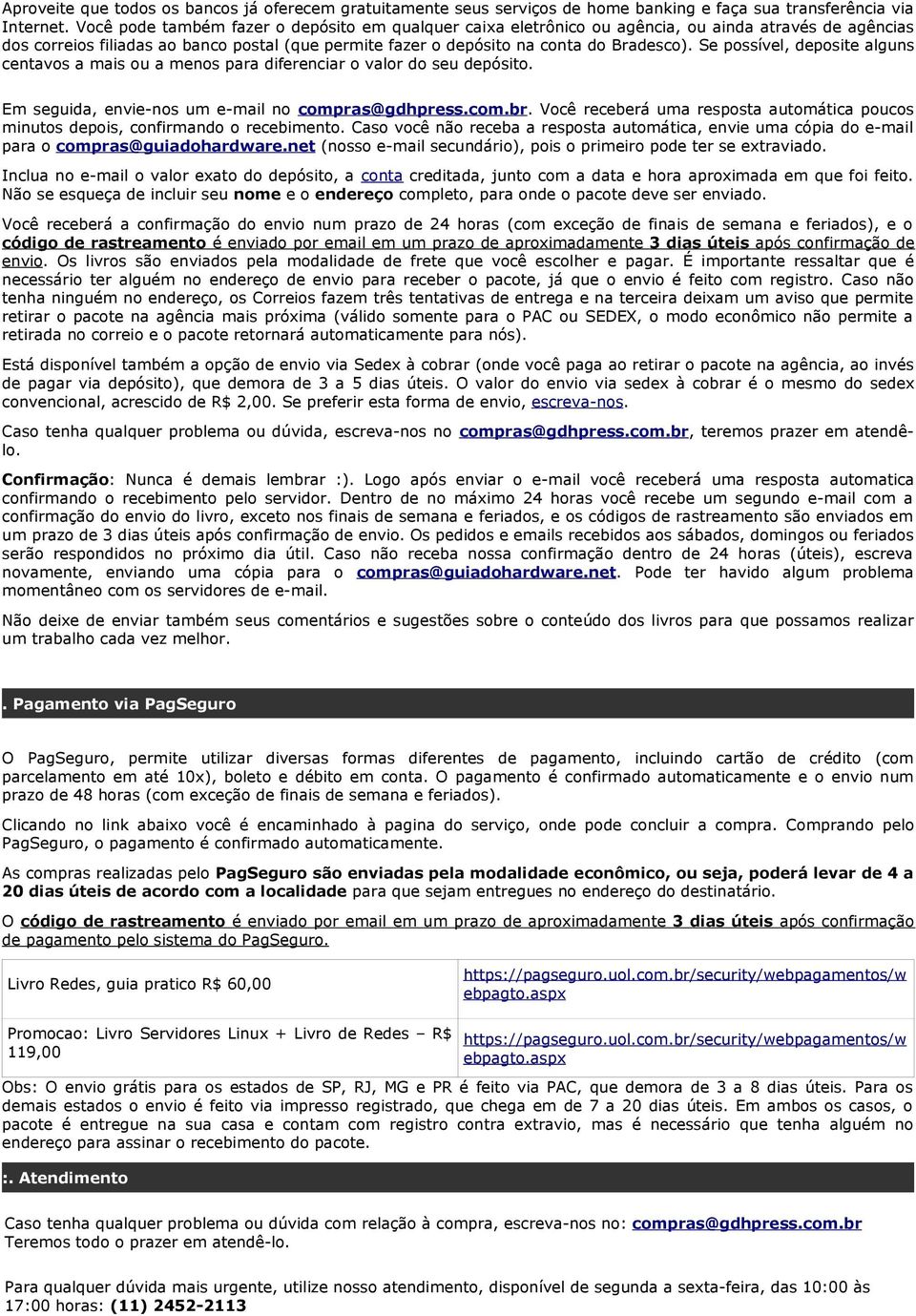 Aproveite que todos os bancos já oferecem gratuitamente seus serviços de home banking e faça sua transferência via Internet. Você pode também fazer o depósito em qualquer caixa eletrônico ou agência, ou ainda através de agências dos correios filiadas ao banco postal (que permite fazer o depósito na conta do Bradesco). Se possível, deposite alguns centavos a mais ou a menos para diferenciar o valor do seu depósito.

Em seguida, envie-nos um e-mail no compras@gdhpress.com.br. Você receberá uma resposta automática poucos minutos depois, confirmando o recebimento. Caso você não receba a resposta automática, envie uma cópia do e-mail para o compras@guiadohardware.net (nosso e-mail secundário), pois o primeiro pode ter se extraviado.

Inclua no e-mail o valor exato do depósito, a conta creditada, junto com a data e hora aproximada em que foi feito. Não se esqueça de incluir seu nome e o endereço completo, para onde o pacote deve ser enviado.

Você receberá a confirmação do envio num prazo de 24 horas (com exceção de finais de semana e feriados), e o código de rastreamento é enviado por email em um prazo de aproximadamente 3 dias úteis após confirmação de envio. Os livros são enviados pela modalidade de frete que você escolher e pagar. É importante ressaltar que é necessário ter alguém no endereço de envio para receber o pacote, já que o envio é feito com registro. Caso não tenha ninguém no endereço, os Correios fazem três tentativas de entrega e na terceira deixam um aviso que permite retirar o pacote na agência mais próxima (válido somente para o PAC ou SEDEX, o modo econômico não permite a retirada no correio e o pacote retornará automaticamente para nós).

Está disponível também a opção de envio via Sedex à cobrar (onde você paga ao retirar o pacote na agência, ao invés de pagar via depósito), que demora de 3 a 5 dias úteis. O valor do envio via sedex à cobrar é o mesmo do sedex convencional, acrescido de R$ 2,00. Se preferir esta forma de envio, escreva-nos.

Caso tenha qualquer problema ou dúvida, escreva-nos no compras@gdhpress.com.br, teremos prazer em atendê-lo.

Confirmação: Nunca é demais lembrar :). Logo após enviar o e-mail você receberá uma resposta automatica confirmando o recebimento pelo servidor. Dentro de no máximo 24 horas você recebe um segundo e-mail com a confirmação do envio do livro, exceto nos finais de semana e feriados, e os códigos de rastreamento são enviados em um prazo de 3 dias úteis após confirmação de envio. Os pedidos e emails recebidos aos sábados, domingos ou feriados serão respondidos no próximo dia útil. Caso não receba nossa confirmação dentro de 24 horas (úteis), escreva novamente, enviando uma cópia para o compras@guiadohardware.net. Pode ter havido algum problema momentâneo com os servidores de e-mail.

Não deixe de enviar também seus comentários e sugestões sobre o conteúdo dos livros para que possamos realizar um trabalho cada vez melhor.

. Pagamento via PagSeguro

O PagSeguro, permite utilizar diversas formas diferentes de pagamento, incluindo cartão de crédito (com parcelamento em até 10x), boleto e débito em conta. O pagamento é confirmado automaticamente e o envio num prazo de 48 horas (com exceção de finais de semana e feriados).

Clicando no link abaixo você é encaminhado à pagina do serviço, onde pode concluir a compra. Comprando pelo PagSeguro, o pagamento é confirmado automaticamente.

As compras realizadas pelo PagSeguro são enviadas pela modalidade econômico, ou seja, poderá levar de 4 a 20 dias úteis de acordo com a localidade para que sejam entregues no endereço do destinatário.

O código de rastreamento é enviado por email em um prazo de aproximadamente 3 dias úteis após confirmação de pagamento pelo sistema do PagSeguro.

| Livro Redes, guia pratico R$ 60,00 | https://pagseguro.uol.com.br/security/webpagamentos/webpagto.aspx |
|---|---|
| Promocao: Livro Servidores Linux + Livro de Redes – R$ 119,00 | https://pagseguro.uol.com.br/security/webpagamentos/webpagto.aspx |

Obs: O envio grátis para os estados de SP, RJ, MG e PR é feito via PAC, que demora de 3 a 8 dias úteis. Para os demais estados o envio é feito via impresso registrado, que chega em de 7 a 20 dias úteis. Em ambos os casos, o pacote é entregue na sua casa e contam com registro contra extravio, mas é necessário que tenha alguém no endereço para assinar o recebimento do pacote.

:. Atendimento

Caso tenha qualquer problema ou dúvida com relação à compra, escreva-nos no: compras@gdhpress.com.br
Teremos todo o prazer em atendê-lo.

Para qualquer dúvida mais urgente, utilize nosso atendimento, disponível de segunda a sexta-feira, das 10:00 às 17:00 horas: (11) 2452-2113